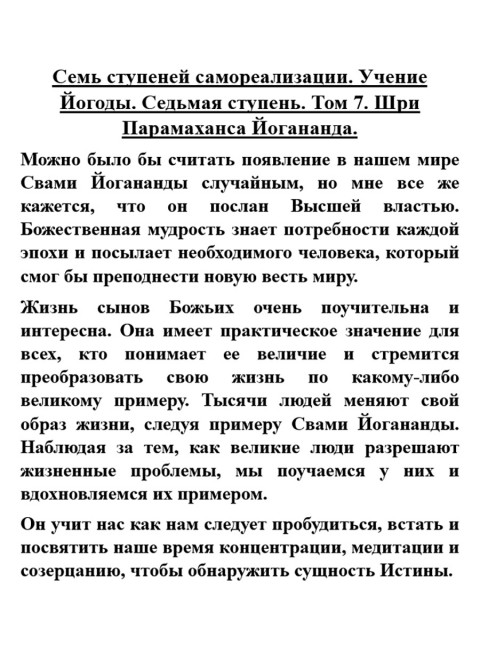 Семь ступеней самореализации. Учение Йогоды. Седьмая ступень. Том 7. Шри Парамаханса Йогананда.

Можно было бы считать появление в нашем мире Свами Йогананды случайным, но мне все же кажется, что он послан Высшей властью. Божественная мудрость знает потребности каждой эпохи и посылает необходимого человека, который смог бы преподнести новую весть миру.

Жизнь сынов Божьих очень поучительна и интересна. Она имеет практическое значение для всех, кто понимает ее величие и стремится преобразовать свою жизнь по какому-либо великому примеру. Тысячи людей меняют свой образ жизни, следуя примеру Свами Йогананды. Наблюдая за тем, как великие люди разрешают жизненные проблемы, мы поучаемся у них и вдохновляемся их примером.

Он учит нас как нам следует пробудиться, встать и посвятить наше время концентрации, медитации и созерцанию, чтобы обнаружить сущность Истины.